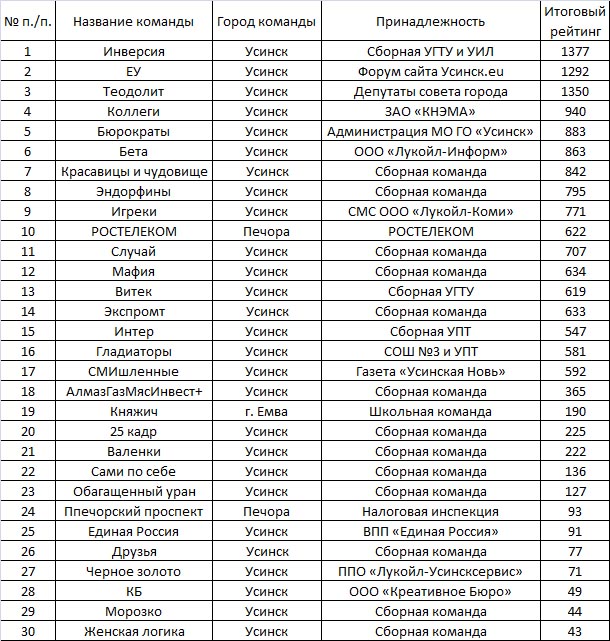 | № п./п. | Название команды | Город команды | Принадлежность | Итоговый рейтинг |
|---|---|---|---|---|
| 1 | Инверсия | Усинск | Сборная УГТУ и УИЛ | 1377 |
| 2 | ЕУ | Усинск | Форум сайта Усинск.eu | 1292 |
| 3 | Теодолит | Усинск | Депутаты совета города | 1350 |
| 4 | Коллеги | Усинск | ЗАО «КНЭМА» | 940 |
| 5 | Бюрократы | Усинск | Администрация МО ГО «Усинск» | 883 |
| 6 | Бета | Усинск | ООО «Лукойл-Информ» | 863 |
| 7 | Красавицы и чудовище | Усинск | Сборная команда | 842 |
| 8 | Эндорфины | Усинск | Сборная команда | 795 |
| 9 | Игреки | Усинск | СМС ООО «Лукойл-Коми» | 771 |
| 10 | РОСТЕЛЕКОМ | Печора | РОСТЕЛЕКОМ | 622 |
| 11 | Случай | Усинск | Сборная команда | 707 |
| 12 | Мафия | Усинск | Сборная команда | 634 |
| 13 | Витек | Усинск | Сборная УГТУ | 619 |
| 14 | Экспромт | Усинск | Сборная команда | 633 |
| 15 | Интер | Усинск | Сборная УПТ | 547 |
| 16 | Гладиаторы | Усинск | СОШ №3 и УПТ | 581 |
| 17 | СМИшленные | Усинск | Газета «Усинская Новь» | 592 |
| 18 | АлмазГазМясИнвест+ | Усинск | Сборная команда | 365 |
| 19 | Княжич | г. Емва | Школьная команда | 190 |
| 20 | 25 кадр | Усинск | Сборная команда | 225 |
| 21 | Валенки | Усинск | Сборная команда | 222 |
| 22 | Сами по себе | Усинск | Сборная команда | 136 |
| 23 | Обагащенный уран | Усинск | Сборная команда | 127 |
| 24 | Ппечорский проспект | Печора | Налоговая инспекция | 93 |
| 25 | Единая Россия | Усинск | ВПП «Единая Россия» | 91 |
| 26 | Друзья | Усинск | Сборная команда | 77 |
| 27 | Черное золото | Усинск | ППО «Лукойл-Усинсксервис» | 71 |
| 28 | КБ | Усинск | ООО «Креативное Бюро» | 49 |
| 29 | Морозко | Усинск | Сборная команда | 44 |
| 30 | Женская логика | Усинск | Сборная команда | 43 |